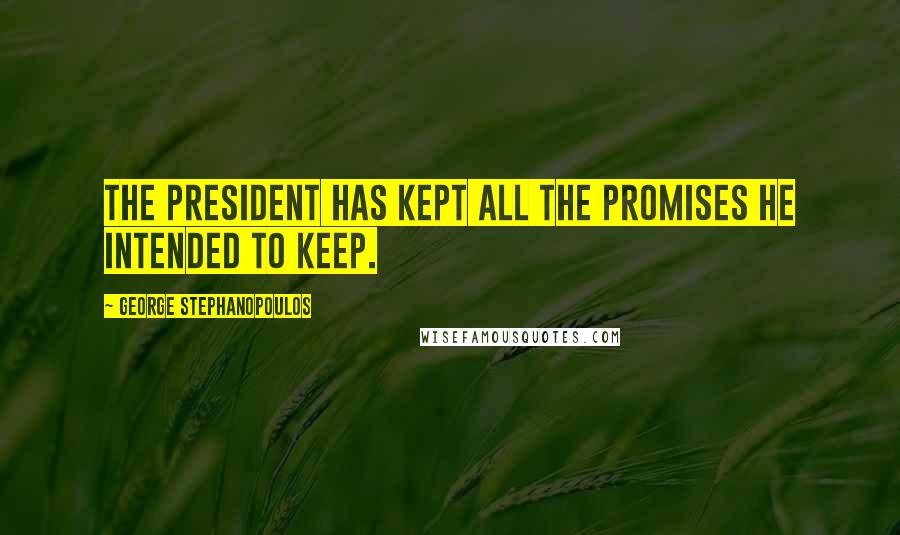 THE PRESIDENT HAS KEPT ALL THE PROMISES HE INTENDED TO KEEP.

~ GEORGE STEPHANOPOULOS

WISEFAMOUSQUOTES.COM